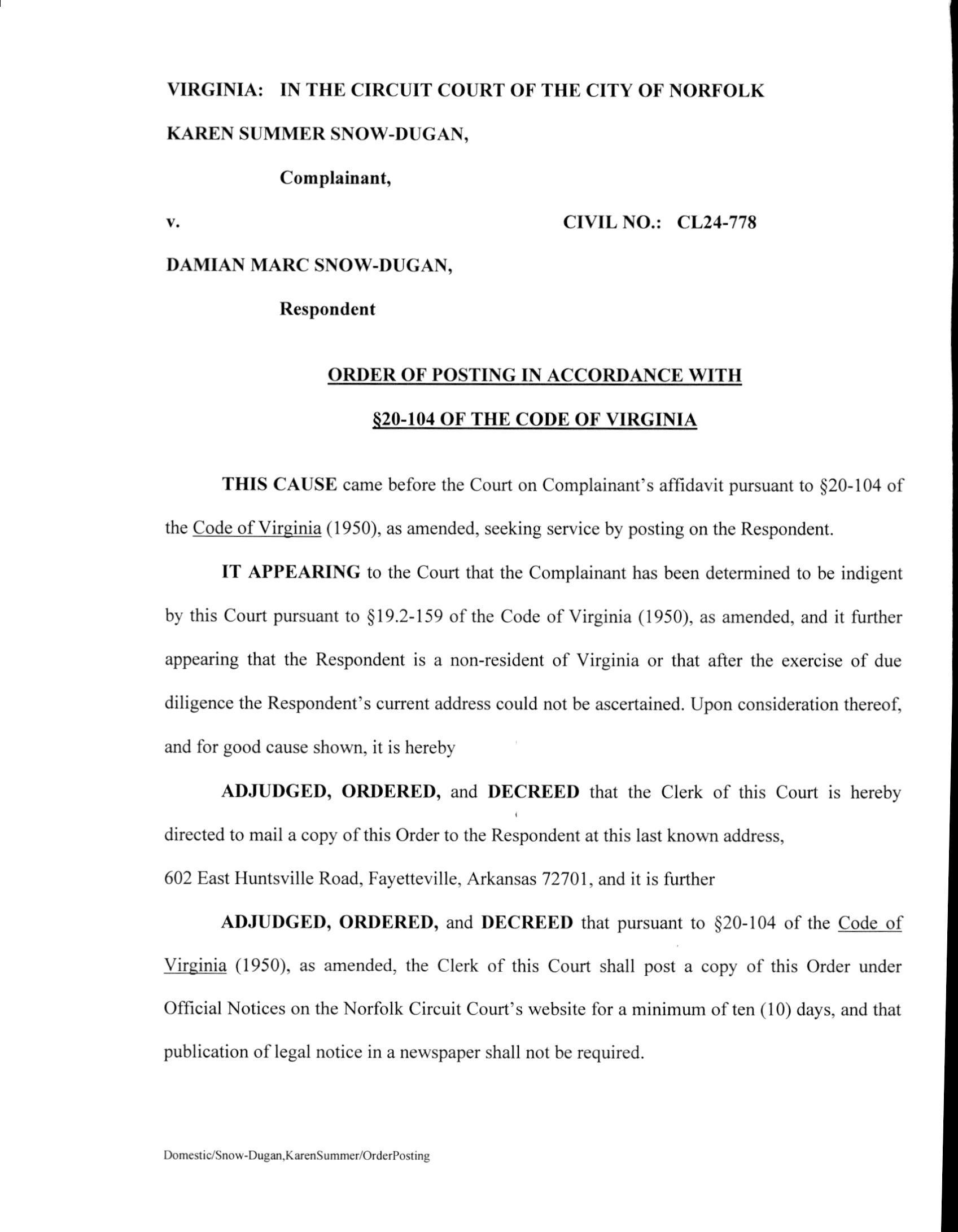 VIRGINIA: IN THE CIRCUIT COURT OF THE CITY OF NORFOLK

KAREN SUMMER SNOW-DUGAN,

Complainant,

v. CIVIL NO.: CL24-778

DAMIAN MARC SNOW-DUGAN,

Respondent

ORDER OF POSTING IN ACCORDANCE WITH

§20-104 OF THE CODE OF VIRGINIA

THIS CAUSE came before the Court on Complainant's affidavit pursuant to §20-104 of the Code of Virginia (1950), as amended, seeking service by posting on the Respondent.

IT APPEARING to the Court that the Complainant has been determined to be indigent by this Court pursuant to §19.2-159 of the Code of Virginia (1950), as amended, and it further appearing that the Respondent is a non-resident of Virginia or that after the exercise of due diligence the Respondent's current address could not be ascertained. Upon consideration thereof, and for good cause shown, it is hereby

ADJUDGED, ORDERED, and DECREED that the Clerk of this Court is hereby directed to mail a copy of this Order to the Respondent at this last known address,

602 East Huntsville Road, Fayetteville, Arkansas 72701, and it is further

ADJUDGED, ORDERED, and DECREED that pursuant to §20-104 of the Code of Virginia (1950), as amended, the Clerk of this Court shall post a copy of this Order under Official Notices on the Norfolk Circuit Court's website for a minimum of ten (10) days, and that publication of legal notice in a newspaper shall not be required.

Domestic/Snow-Dugan,KarenSummer/OrderPosting